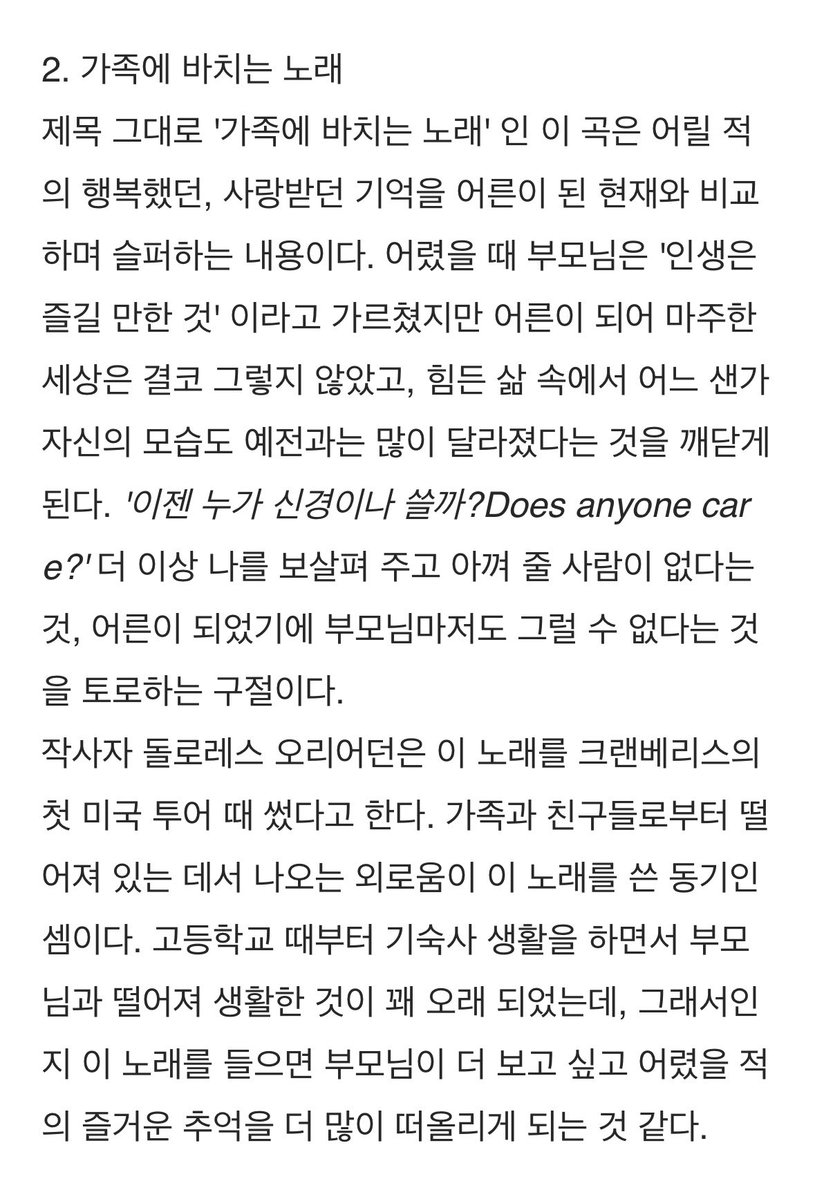 2. 가족에 바치는 노래
제목 그대로 '가족에 바치는 노래' 인 이 곡은 어릴 적의 행복했던, 사랑받던 기억을 어른이 된 현재와 비교하며 슬퍼하는 내용이다. 어렸을 때 부모님은 '인생은 즐길 만한 것' 이라고 가르쳤지만 어른이 되어 마주한 세상은 결코 그렇지 않았고, 힘든 삶 속에서 어느 샌가 자신의 모습도 예전과는 많이 달라졌다는 것을 깨닫게 된다. '이젠 누가 신경이나 쓸까?Does anyone care?' 더 이상 나를 보살펴 주고 아껴 줄 사람이 없다는 것, 어른이 되었기에 부모님마저도 그럴 수 없다는 것을 토로하는 구절이다.
작사자 돌로레스 오리어던은 이 노래를 크랜베리스의 첫 미국 투어 때 썼다고 한다. 가족과 친구들로부터 떨어져 있는 데서 나오는 외로움이 이 노래를 쓴 동기인 셈이다. 고등학교 때부터 기숙사 생활을 하면서 부모님과 떨어져 생활한 것이 꽤 오래 되었는데, 그래서인지 이 노래를 들으면 부모님이 더 보고 싶고 어렸을 적의 즐거운 추억을 더 많이 떠올리게 되는 것 같다.